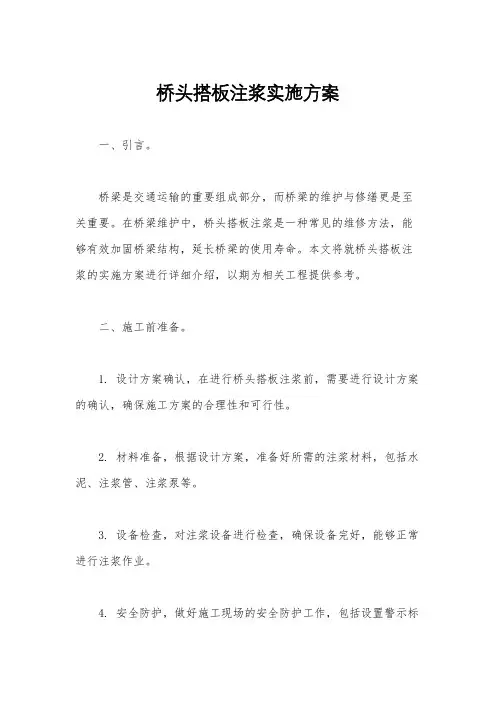 桥头搭板注浆实施方案

一、引言。

桥梁是交通运输的重要组成部分，而桥梁的维护与修缮更是至关重要。在桥梁维护中，桥头搭板注浆是一种常见的维修方法，能够有效加固桥梁结构，延长桥梁的使用寿命。本文将就桥头搭板注浆的实施方案进行详细介绍，以期为相关工程提供参考。

二、施工前准备。

1. 设计方案确认，在进行桥头搭板注浆前，需要进行设计方案的确认，确保施工方案的合理性和可行性。

2. 材料准备，根据设计方案，准备好所需的注浆材料，包括水泥、注浆管、注浆泵等。

3. 设备检查，对注浆设备进行检查，确保设备完好，能够正常进行注浆作业。

4. 安全防护，做好施工现场的安全防护工作，包括设置警示标